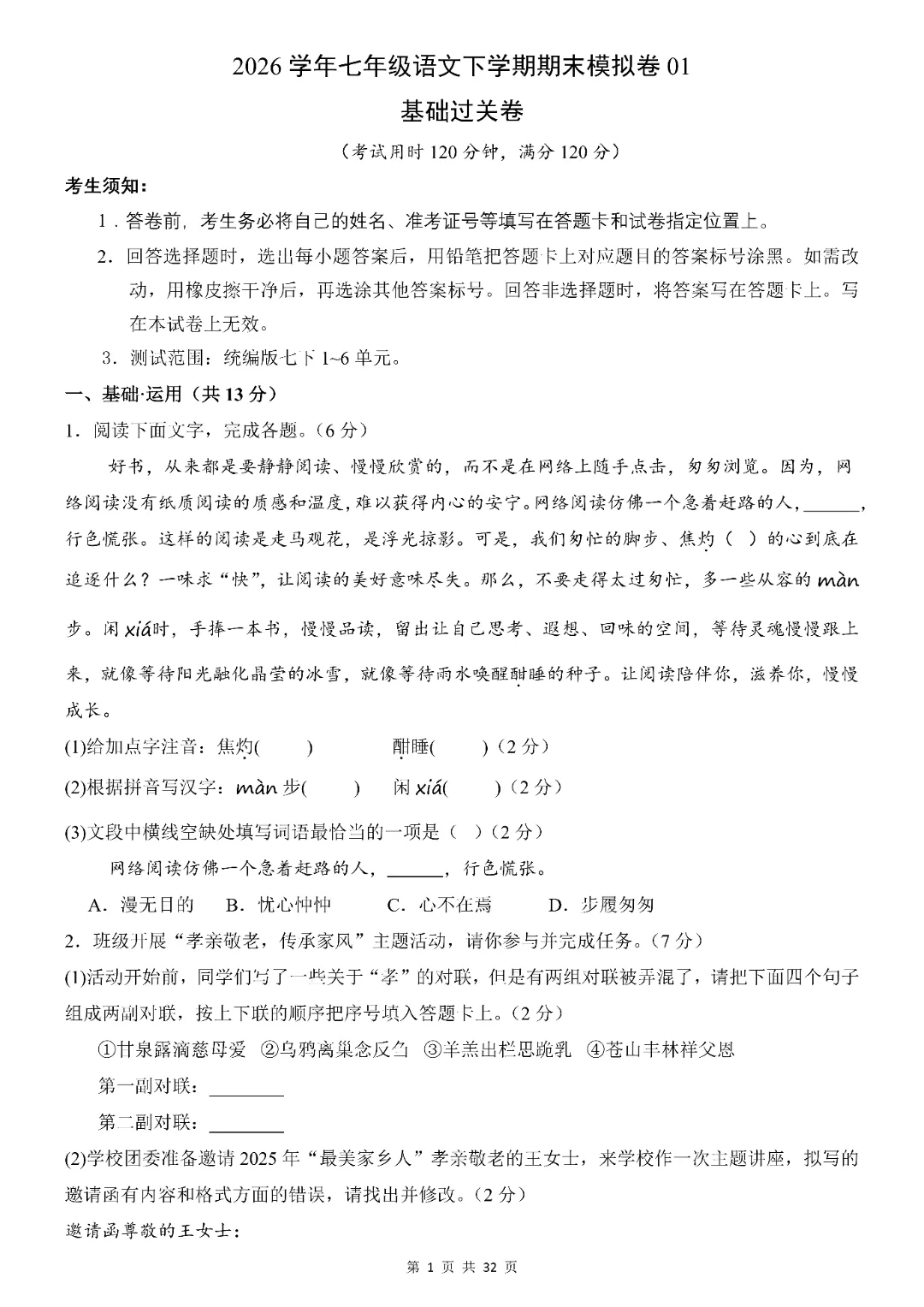 2026 学年七年级语文下学期期末模拟卷 01
基础过关卷

（考试用时 120 分钟，满分 120 分）

考生须知：

1．答卷前，考生务必将自己的姓名、准考证号等填写在答题卡和试卷指定位置上。

2．回答选择题时，选出每小题答案后，用铅笔把答题卡上对应题目的答案标号涂黑。如需改动，用橡皮擦干净后，再选涂其他答案标号。回答非选择题时，将答案写在答题卡上。写在本试卷上无效。

3．测试范围：统编版七下 1~6 单元。

一、基础·运用（共 13 分）

1．阅读下面文字，完成各题。（6 分）

好书，从来都是要静静阅读、慢慢欣赏的，而不是在网络上随手点击，匆匆浏览。因为，网络阅读没有纸质阅读的质感和温度，难以获得内心的安宁。网络阅读仿佛一个急着赶路的人，______，行色慌张。这样的阅读是走马观花，是浮光掠影。可是，我们匆忙的脚步、焦灼（ ）的心到底在追逐什么？一味求“快”，让阅读的美好意味尽失。那么，不要走得太过匆忙，多一些从容的 màn 步。闲 xiá时，手捧一本书，慢慢品读，留出让自己思考、遐想、回味的空间，等待灵魂慢慢跟上来，就像等待阳光融化晶莹的冰雪，就像等待雨水唤醒酣睡的种子。让阅读陪伴你，滋养你，慢慢成长。

(1)给加点字注音：焦灼(　　)　　　酣睡(　　)（2 分）

(2)根据拼音写汉字：màn 步(　　)　　闲 xiá(　　)（2 分）

(3)文段中横线空缺处填写词语最恰当的一项是（ ）（2 分）

网络阅读仿佛一个急着赶路的人，______，行色慌张。

A．漫无目的　B．忧心忡忡　C．心不在焉　D．步履匆匆

2．班级开展“孝亲敬老，传承家风”主题活动，请你参与并完成任务。（7 分）

(1)活动开始前，同学们写了一些关于“孝”的对联，但是有两组对联被弄混了，请把下面四个句子组成两副对联，按上下联的顺序把序号填入答题卡上。（2 分）

①甘泉露滴慈母爱 ②乌鸦离巢念反刍 ③羊羔出栏思跪乳 ④苍山丰林祥父恩

第一副对联：________

第二副对联：________

(2)学校团委准备邀请 2025 年“最美家乡人”孝亲敬老的王女士，来学校作一次主题讲座，拟写的邀请函有内容和格式方面的错误，请找出并修改。（2 分）

邀请函尊敬的王女士：

第 1 页 共 32 页